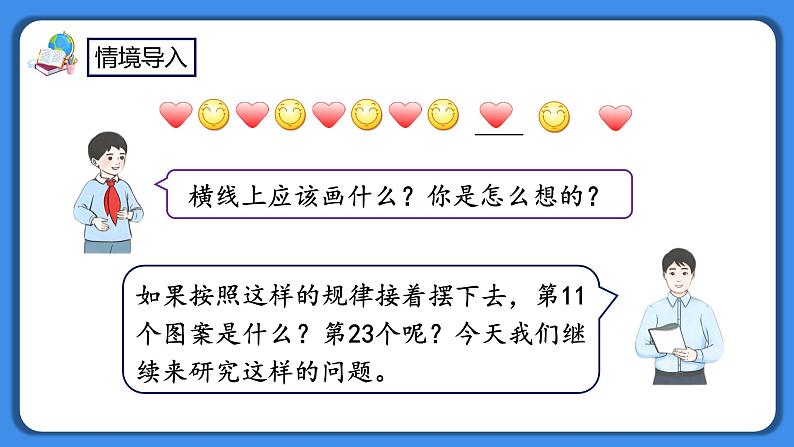 情境导入

横线上应该画什么？你是怎么想的？

如果按照这样的规律接着摆下去，第11个图案是什么？第23个呢？今天我们继续来研究这样的问题。